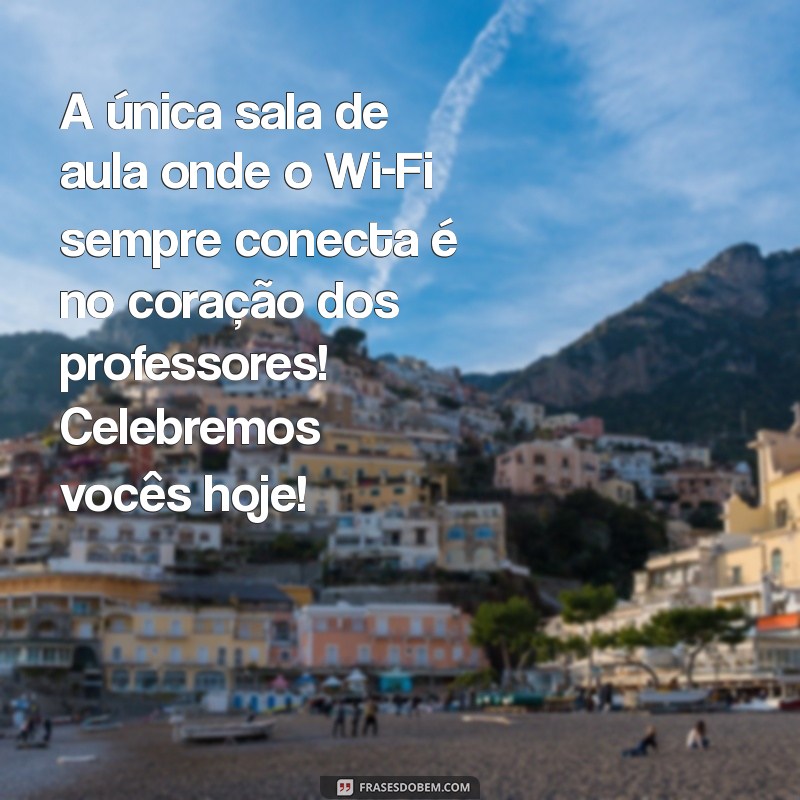 A única sala de aula onde o Wi-Fi sempre conecta é no coração dos professores! Celebremos vocês hoje!

FRASESDOBEM.COM